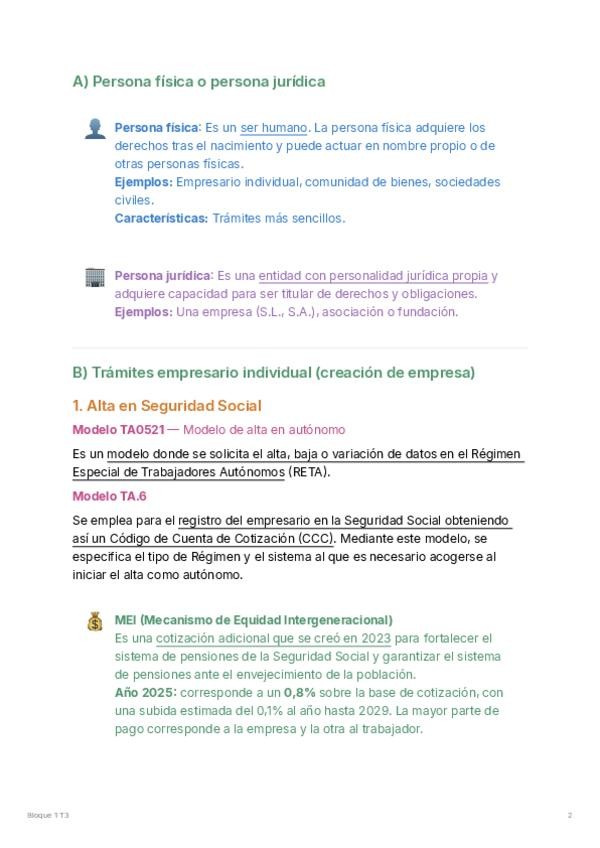 A) Persona física o persona jurídica

Persona física: Es un ser humano. La persona física adquiere los derechos tras el nacimiento y puede actuar en nombre propio o de otras personas físicas.
Ejemplos: Empresario individual, comunidad de bienes, sociedades civiles.
Características: Trámites más sencillos.

Persona jurídica: Es una entidad con personalidad jurídica propia y adquiere capacidad para ser titular de derechos y obligaciones.
Ejemplos: Una empresa (S.L., S.A.), asociación o fundación.

B) Trámites empresario individual (creación de empresa)

1. Alta en Seguridad Social

Modelo TA0521 — Modelo de alta en autónomo

Es un modelo donde se solicita el alta, baja o variación de datos en el Régimen Especial de Trabajadores Autónomos (RETA).

Modelo TA.6

Se emplea para el registro del empresario en la Seguridad Social obteniendo así un Código de Cuenta de Cotización (CCC). Mediante este modelo, se especifica el tipo de Régimen y el sistema al que es necesario acogerse al iniciar el alta como autónomo.

MEI (Mecanismo de Equidad Intergeneracional)
Es una cotización adicional que se creó en 2023 para fortalecer el sistema de pensiones de la Seguridad Social y garantizar el sistema de pensiones ante el envejecimiento de la población.
Año 2025: corresponde a un 0,8% sobre la base de cotización, con una subida estimada del 0,1% al año hasta 2029. La mayor parte de pago corresponde a la empresa y la otra al trabajador.

Bloque 1 T3

2